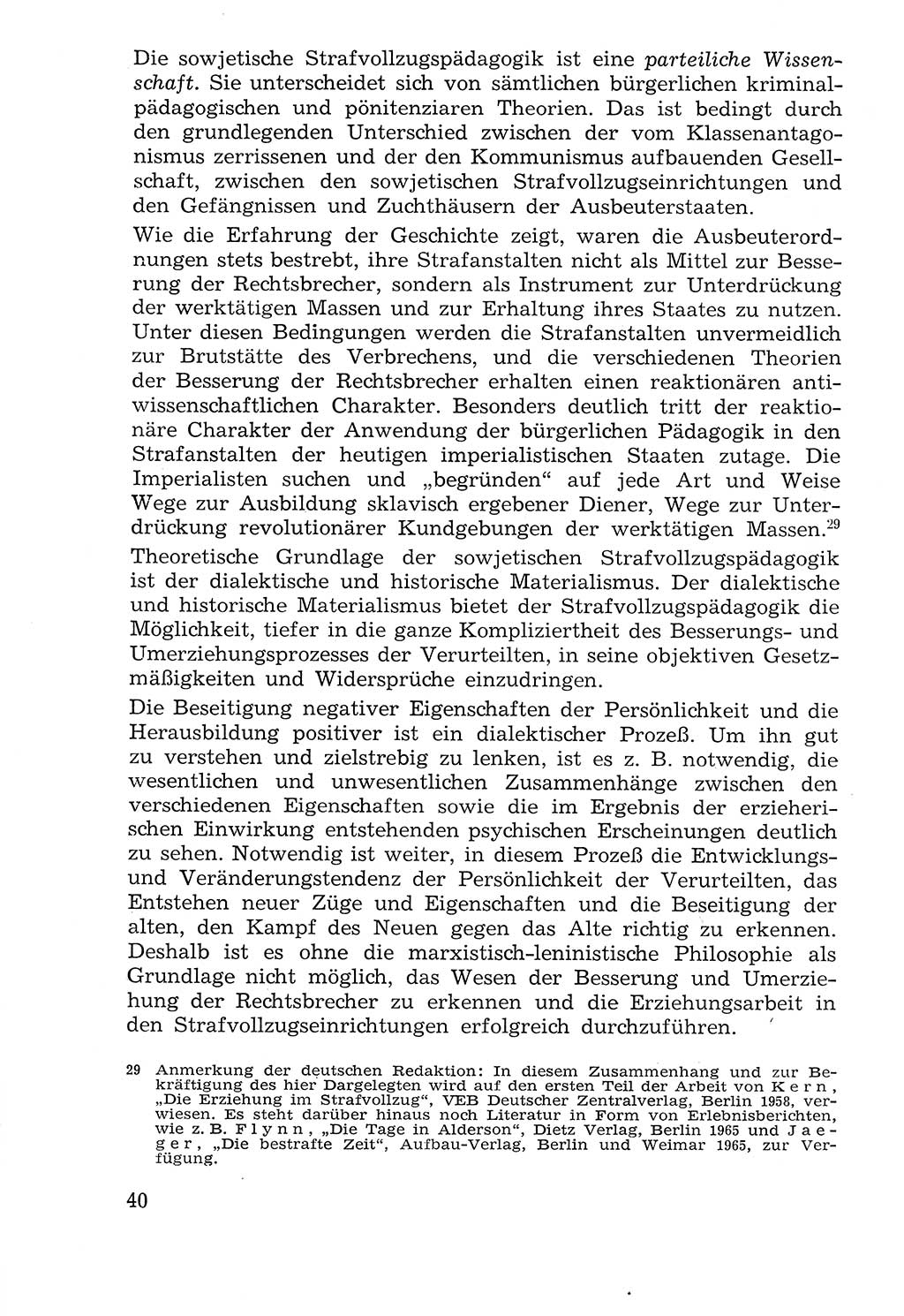 Die sowjetische Strafvollzugspädagogik ist eine parteiliche Wissenschaft. Sie unterscheidet sich von sämtlichen bürgerlichen kriminalpädagogischen und pönitenziaren Theorien. Das ist bedingt durch den grundlegenden Unterschied zwischen der vom Klassenantagonismus zerrissenen und der den Kommunismus aufbauenden Gesellschaft, zwischen den sowjetischen Strafvollzugseinrichtungen und den Gefängnissen und Zuchthäusern der Ausbeuterstaaten.

Wie die Erfahrung der Geschichte zeigt, waren die Ausbeuterordnungen stets bestrebt, ihre Strafanstalten nicht als Mittel zur Besserung der Rechtsbrecher, sondern als Instrument zur Unterdrückung der werktätigen Massen und zur Erhaltung ihres Staates zu nutzen. Unter diesen Bedingungen werden die Strafanstalten unvermeidlich zur Brutstätte des Verbrechens, und die verschiedenen Theorien der Besserung der Rechtsbrecher erhalten einen reaktionären antiwissenschaftlichen Charakter. Besonders deutlich tritt der reaktionäre Charakter der Anwendung der bürgerlichen Pädagogik in den Strafanstalten der heutigen imperialistischen Staaten zutage. Die Imperialisten suchen und „begründen“ auf jede Art und Weise Wege zur Ausbildung sklavisch ergebener Diener, Wege zur Unterdrückung revolutionärer Kundgebungen der werktätigen Massen.$^{29}$

Theoretische Grundlage der sowjetischen Strafvollzugspädagogik ist der dialektische und historische Materialismus. Der dialektische und historische Materialismus bietet der Strafvollzugspädagogik die Möglichkeit, tiefer in die ganze Kompliziertheit des Besserungs- und Umerziehungsprozesses der Verurteilten, in seine objektiven Gesetzmäßigkeiten und Widersprüche einzudringen.

Die Beseitigung negativer Eigenschaften der Persönlichkeit und die Herausbildung positiver ist ein dialektischer Prozeß. Um ihn gut zu verstehen und zielstrebig zu lenken, ist es z. B. notwendig, die wesentlichen und unwesentlichen Zusammenhänge zwischen den verschiedenen Eigenschaften sowie die im Ergebnis der erzieherischen Einwirkung entstehenden psychischen Erscheinungen deutlich zu sehen. Notwendig ist weiter, in diesem Prozeß die Entwicklungs- und Veränderungstendenz der Persönlichkeit der Verurteilten, das Entstehen neuer Züge und Eigenschaften und die Beseitigung der alten, den Kampf des Neuen gegen das Alte richtig zu erkennen. Deshalb ist es ohne die marxistisch-leninistische Philosophie als Grundlage nicht möglich, das Wesen der Besserung und Umerziehung der Rechtsbrecher zu erkennen und die Erziehungsarbeit in den Strafvollzugseinrichtungen erfolgreich durchzuführen.

29 Anmerkung der deutschen Redaktion: In diesem Zusammenhang und zur Bekräftigung des hier Dargelegten wird auf den ersten Teil der Arbeit von Kern, „Die Erziehung im Strafvollzug“, VEB Deutscher Zentralverlag, Berlin 1958, verwiesen. Es steht darüber hinaus noch Literatur in Form von Erlebnisberichten, wie z. B. Flynn, „Die Tage in Alderson“, Dietz Verlag, Berlin 1965 und Jaeger, „Die bestrafte Zeit“, Aufbau-Verlag, Berlin und Weimar 1965, zur Verfügung.

40